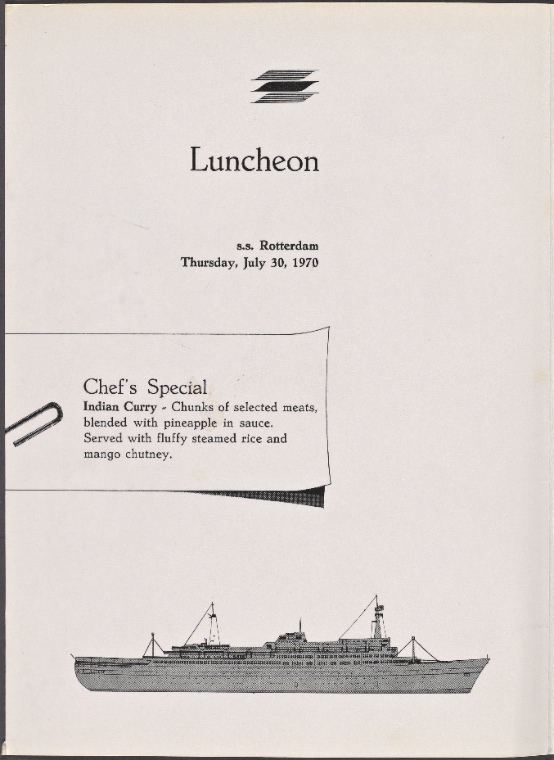 Luncheon

s.s. Rotterdam
Thursday, July 30, 1970

Chef's Special

Indian Curry - Chunks of selected meats, blended with pineapple in sauce. Served with fluffy steamed rice and mango chutney.